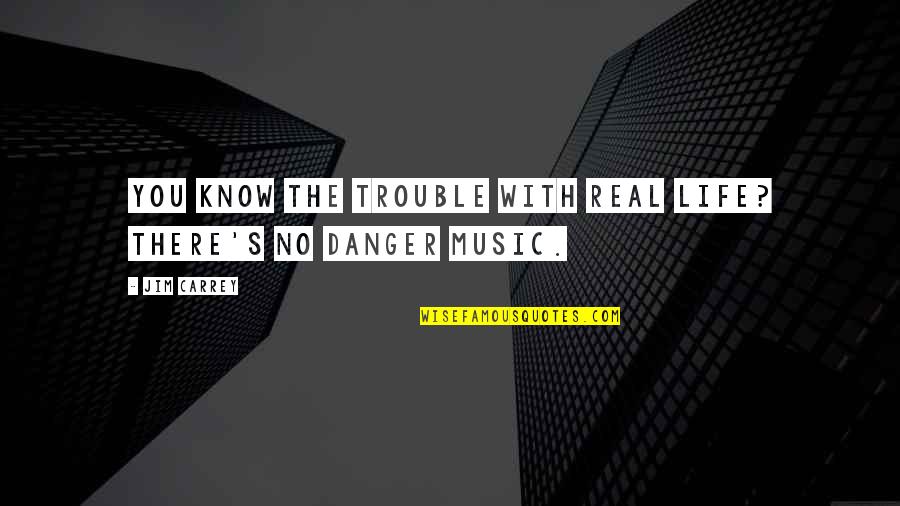 YOU KNOW THE TROUBLE WITH REAL LIFE? THERE'S NO DANGER MUSIC.

- JIM CARREY

WISEFAMOUSQUOTES.COM